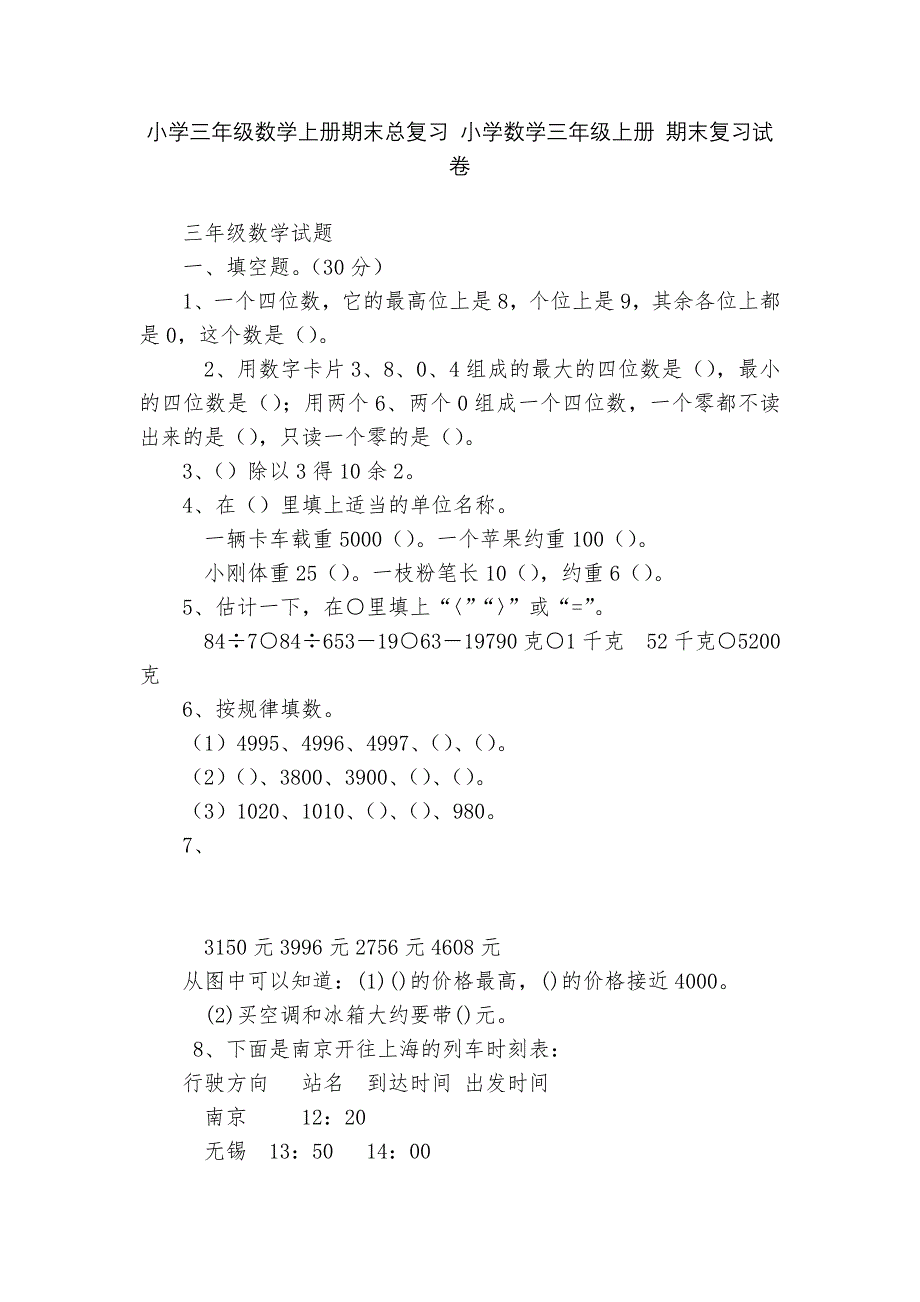 小学三年级数学上册期末总复习 小学数学三年级上册 期末复习试卷

三年级数学试题

一、填空题。(30 分)

1、一个四位数，它的最高位上是 8，个位上是 9，其余各位上都是 0，这个数是（）。

2、用数字卡片 3、8、0、4 组成的最大的四位数是（），最小的四位数是（）；用两个 6、两个 0 组成一个四位数，一个零都不读出来的是（），只读一个零的是（）。

3、（）除以 3 得 10 余 2。

4、在（）里填上适当的单位名称。

一辆卡车载重 5000（）。一个苹果约重 100（）。

小刚体重 25（）。一枝粉笔长 10（），约重 6（）。

5、估计一下，在○里填上“〈”“〉”或“=”。

84÷7○84÷653－19○63－19790 克○1 千克　52 千克○5200 克

6、按规律填数。

（1）4995、4996、4997、（）、（）。

（2）（）、3800、3900、（）、（）。

（3）1020、1010、（）、（）、980。

7、

3150 元 3996 元 2756 元 4608 元

从图中可以知道：(1)()的价格最高，()的价格接近 4000。

(2)买空调和冰箱大约要带()元。

8、下面是南京开往上海的列车时刻表：

行驶方向　站名　到达时间 出发时间

南京　12：20

无锡　13：50　14：00